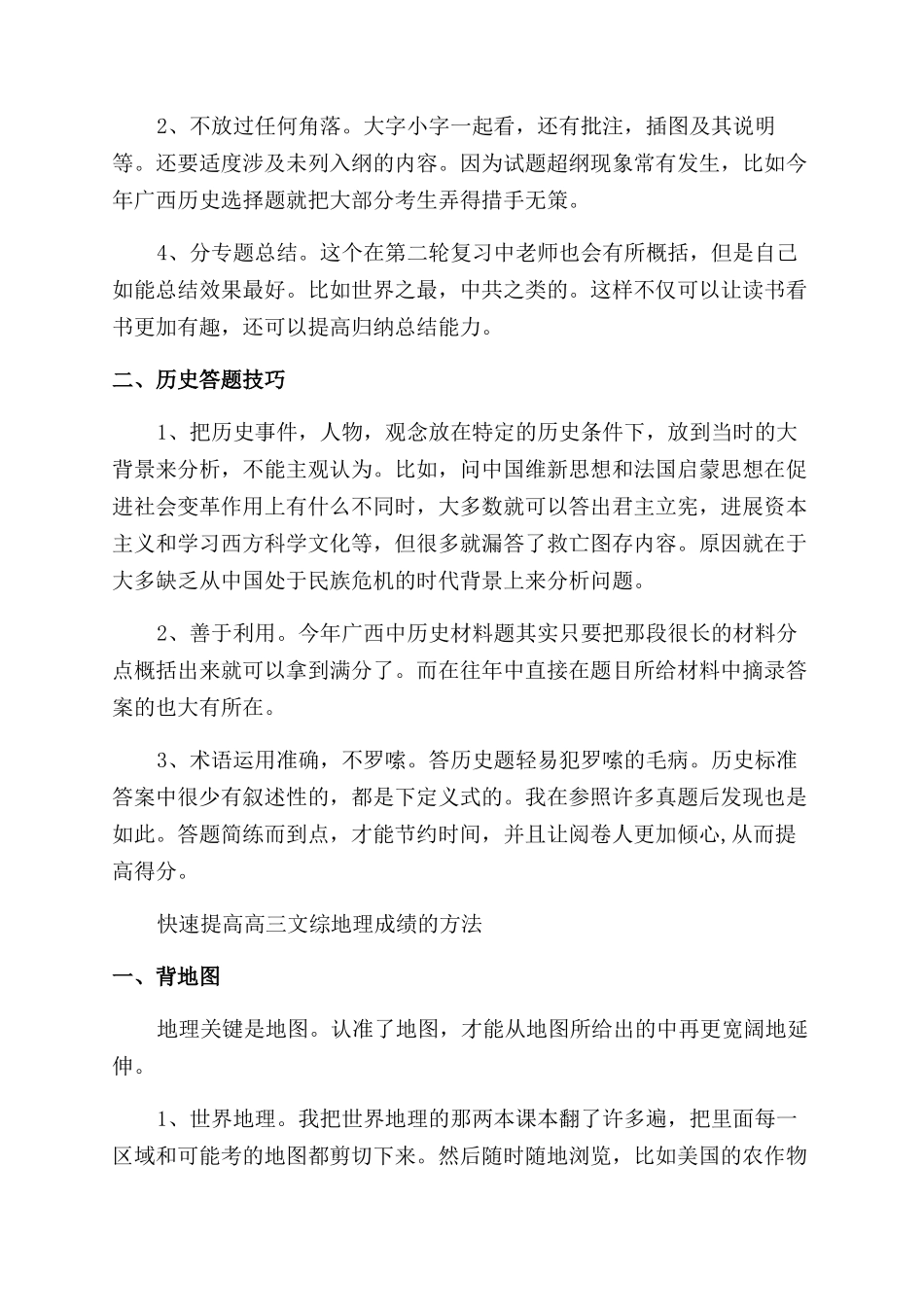 2、不放过任何角落。大字小字一起看，还有批注，插图及其说明等。还要适度涉及未列入纲的内容。因为试题超纲现象常有发生，比如今年广西历史选择题就把大部分考生弄得措手无策。

4、分专题总结。这个在第二轮复习中老师也会有所概括，但是自己如能总结效果最好。比如世界之最，中共之类的。这样不仅可以让读书看书更加有趣，还可以提高归纳总结能力。

二、历史答题技巧

1、把历史事件，人物，观念放在特定的历史条件下，放到当时的大背景来分析，不能主观认为。比如，问中国维新思想和法国启蒙思想在促进社会变革作用上有什么不同时，大多数就可以答出君主立宪，进展资本主义和学习西方科学文化等，但很多就漏答了救亡图存内容。原因就在于大多缺乏从中国处于民族危机的时代背景上来分析问题。

2、善于利用。今年广西中历史材料题其实只要把那段很长的材料分点概括出来就可以拿到满分了。而在往年中直接在题目所给材料中摘录答案的也大有所在。

3、术语运用准确，不罗嗦。答历史题轻易犯罗嗦的毛病。历史标准答案中很少有叙述性的，都是下定义式的。我在参照许多真题后发现也是如此。答题简练而到点，才能节约时间，并且让阅卷人更加倾心,从而提高得分。

快速提高高三文综地理成绩的方法

一、背地图

地理关键是地图。认准了地图，才能从地图所给出的中再更宽阔地延伸。

1、世界地理。我把世界地理的那两本课本翻了许多遍，把里面每一区域和可能考的地图都剪切下来。然后随时随地浏览，比如美国的农作物